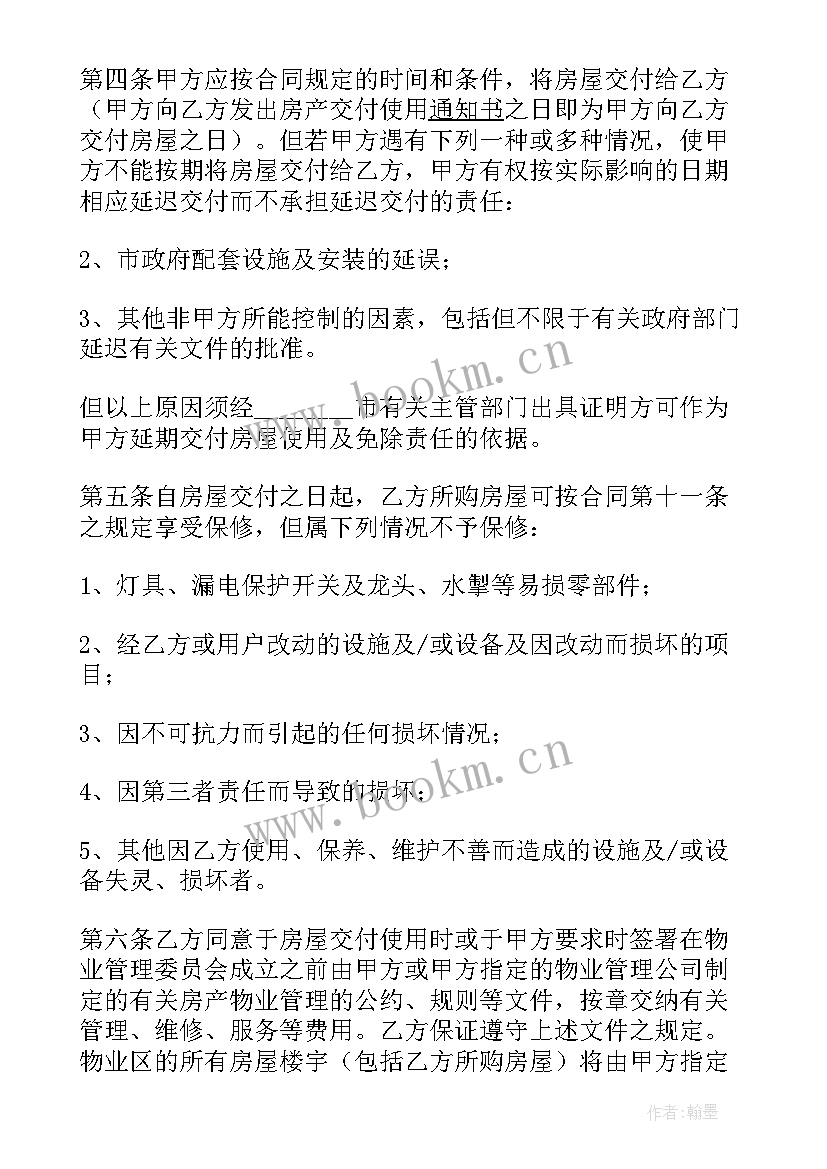 第四条甲方应按合同规定的时间和条件，将房屋交付给乙方（甲方向乙方发出房产交付使用通知书之日即为甲方向乙方交付房屋之日）。但若甲方遇有下列一种或多种情况，使甲方不能按期将房屋交付给乙方，甲方有权按实际影响的日期相应延迟交付而不承担延迟交付的责任：

2、市政府配套设施及安装的延误；

3、其他非甲方所能控制的因素，包括但不限于有关政府部门延迟有关文件的批准。

但以上原因须经________市有关主管部门出具证明方可作为甲方延期交付房屋使用及免除责任的依据。

第五条自房屋交付之日起，乙方所购房屋可按合同第十一条之规定享受保修，但属下列情况不予保修：

1、灯具、漏电保护开关及龙头、水掣等易损零部件；

2、经乙方或用户改动的设施及/或设备及因改动而损坏的项目；

3、因不可抗力而引起的任何损坏情况；

4、因第三者责任而导致的损坏；

5、其他因乙方使用、保养、维护不善而造成的设施及/或设备失灵、损坏者。

第六条乙方同意于房屋交付使用时或于甲方要求时签署在物业管理委员会成立之前由甲方或甲方指定的物业管理公司制定的有关房产物业管理的公约、规则等文件，按章交纳有关管理、维修、服务等费用。乙方保证遵守上述文件之规定。物业区的所有房屋楼宇（包括乙方所购房屋）将由甲方指定

www.bookm.cn

www.bookm.cn

作者：翰墨